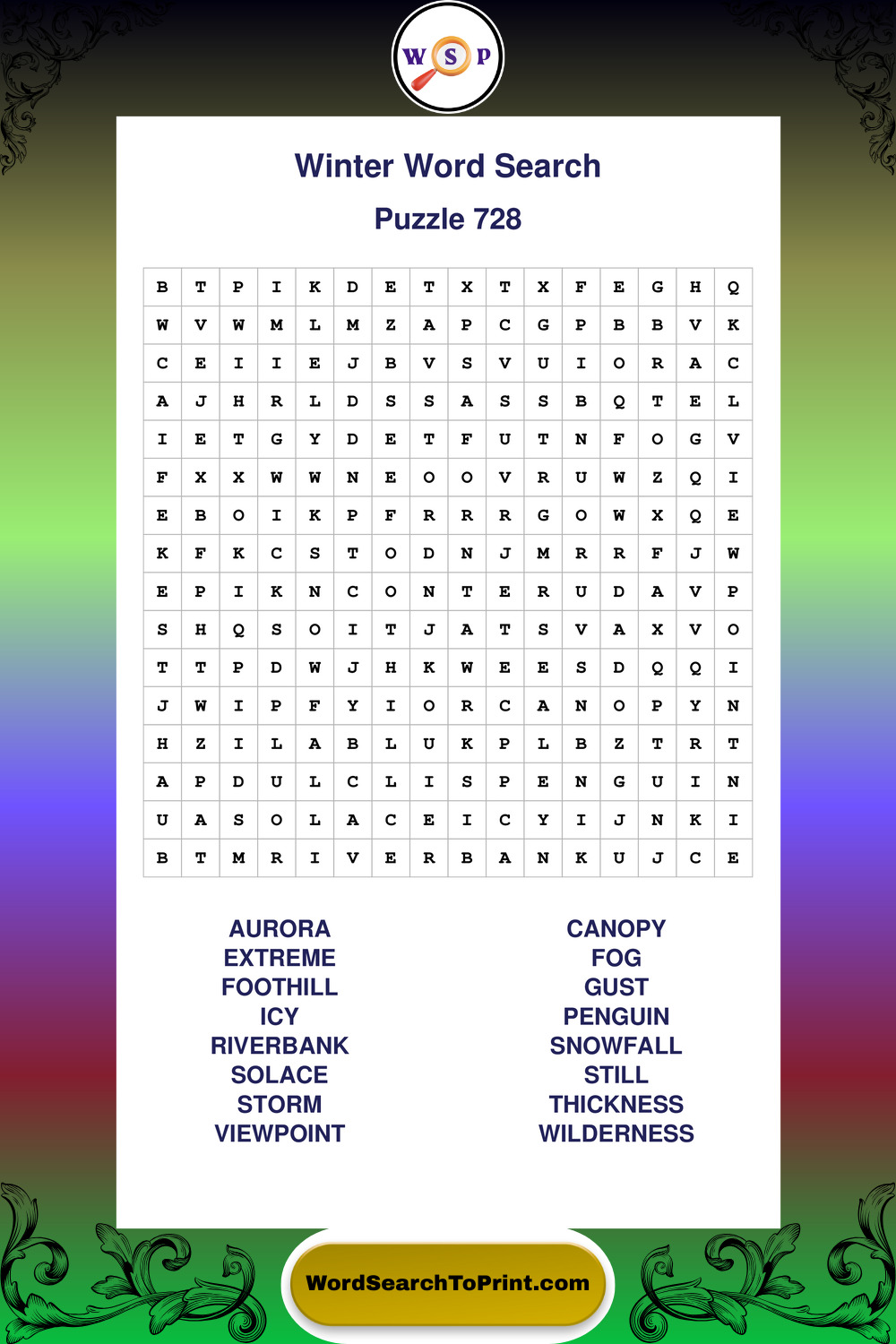 W S P

Winter Word Search

Puzzle 728

| B | T | P | I | K | D | E | T | X | T | X | F | E | G | H | Q |
|---|---|---|---|---|---|---|---|---|---|---|---|---|---|---|---|
| W | V | W | M | L | M | Z | A | P | C | G | P | B | B | V | K |
| C | E | I | I | E | J | B | V | S | V | U | I | O | R | A | C |
| A | J | H | R | L | D | S | S | A | S | S | B | Q | T | E | L |
| I | E | T | G | Y | D | E | T | F | U | T | N | F | O | G | V |
| F | X | X | W | W | N | E | O | O | V | R | U | W | Z | Q | I |
| E | B | O | I | K | P | F | R | R | R | G | O | W | X | Q | E |
| K | F | K | C | S | T | O | D | N | J | M | R | R | F | J | W |
| E | P | I | K | N | C | O | N | T | E | R | U | D | A | V | P |
| S | H | Q | S | O | I | T | J | A | T | S | V | A | X | V | O |
| T | T | P | D | W | J | H | K | W | E | E | S | D | Q | Q | I |
| J | W | I | P | F | Y | I | O | R | C | A | N | O | P | Y | N |
| H | Z | I | L | A | B | L | U | K | P | L | B | Z | T | R | T |
| A | P | D | U | L | C | L | I | S | P | E | N | G | U | I | N |
| U | A | S | O | L | A | C | E | I | C | Y | I | J | N | K | I |
| B | T | M | R | I | V | E | R | B | A | N | K | U | J | C | E |

AURORA
EXTREME
FOOTHILL
ICY
RIVERBANK
SOLACE
STORM
VIEWPOINT

CANOPY
FOG
GUST
PENGUIN
SNOWFALL
STILL
THICKNESS
WILDERNESS

WordSearchToPrint.com